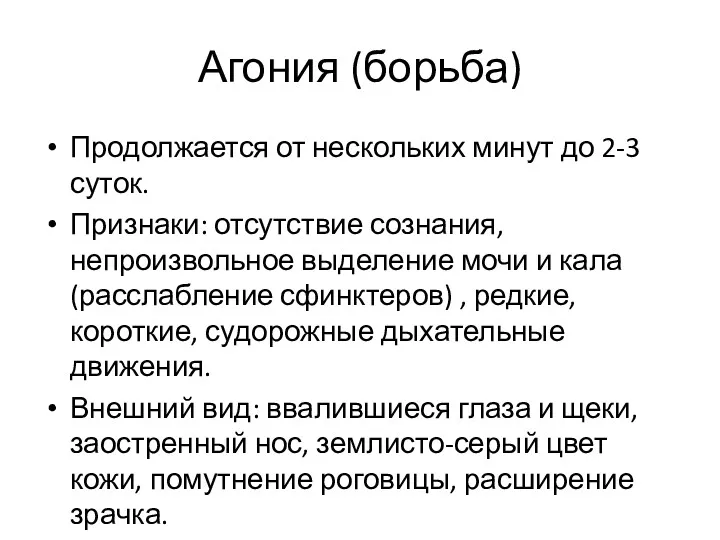 Агония (борьба)

• Продолжается от нескольких минут до 2-3 суток.

• Признаки: отсутствие сознания, непроизвольное выделение мочи и кала (расслабление сфинктеров) , редкие, короткие, судорожные дыхательные движения.

• Внешний вид: ввалившиеся глаза и щеки, заостренный нос, землисто-серый цвет кожи, помутнение роговицы, расширение зрачка.